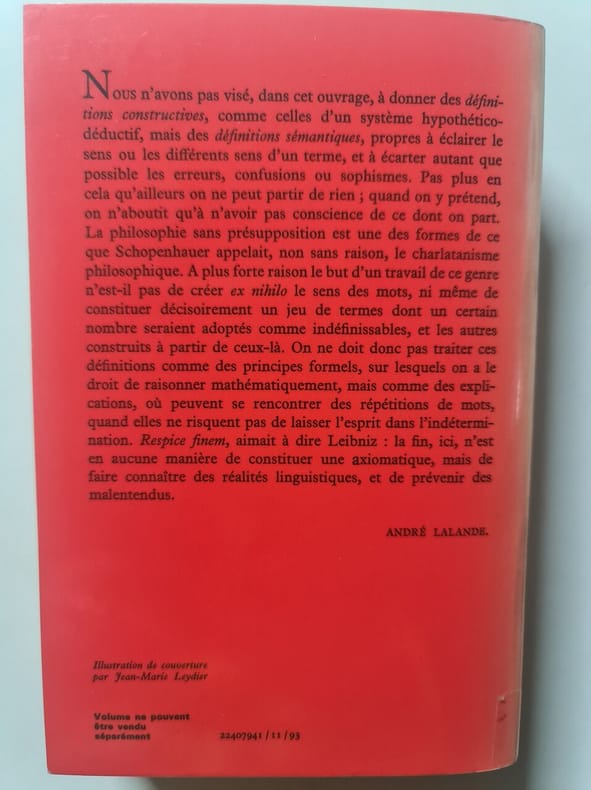 Nous n'avons pas visé, dans cet ouvrage, à donner des définitions constructives, comme celles d'un système hypothético-déductif, mais des définitions sémantiques, propres à éclairer le sens ou les différents sens d'un terme, et à écarter autant que possible les erreurs, confusions ou sophismes. Pas plus en cela qu'ailleurs on ne peut partir de rien ; quand on y prétend, on n'aboutit qu'à n'avoir pas conscience de ce dont on part. La philosophie sans présupposition est une des formes de ce que Schopenhauer appelait, non sans raison, le charlatanisme philosophique. A plus forte raison le but d'un travail de ce genre n'est-il pas de créer ex nihilo le sens des mots, ni même de constituer décisoirement un jeu de termes dont un certain nombre seraient adoptés comme indéfinissables, et les autres construits à partir de ceux-là. On ne doit donc pas traiter ces définitions comme des principes formels, sur lesquels on a le droit de raisonner mathématiquement, mais comme des explications, où peuvent se rencontrer des répétitions de mots, quand elles ne risquent pas de laisser l'esprit dans l'indétermination. Respice finem, aimait à dire Leibniz : la fin, ici, n'est en aucune manière de constituer une axiomatique, mais de faire connaître des réalités linguistiques, et de prévenir des malentendus.

ANDRÉ LALANDE.

Illustration de couverture par Jean-Marie Leydier

Volume ne pouvant être vendu séparément

22407941 / 11 / 93